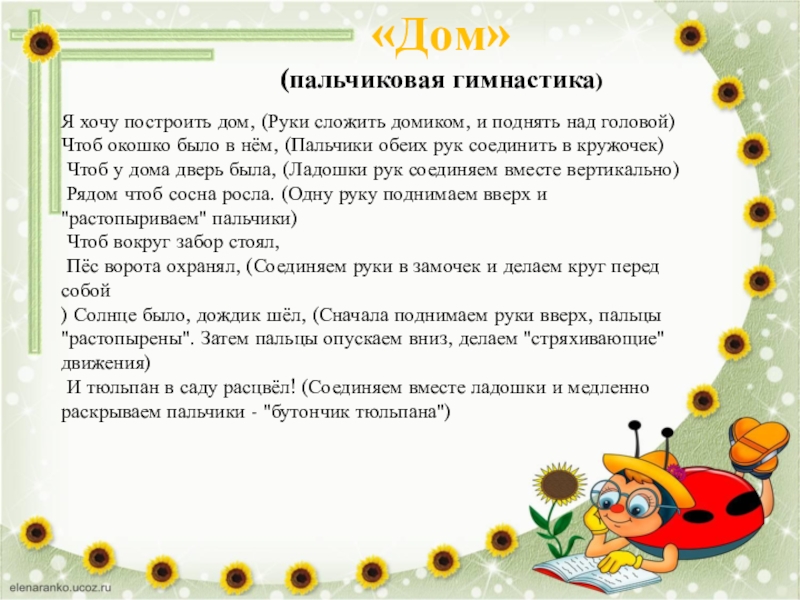 «Дом»

(пальчиковая гимнастика)

Я хочу построить дом, (Руки сложить домиком, и поднять над головой) Чтоб окошко было в нём, (Пальчики обеих рук соединить в кружочек)
 Чтоб у дома дверь была, (Ладошки рук соединяем вместе вертикально)
 Рядом чтоб сосна росла. (Одну руку поднимаем вверх и "растопыриваем" пальчики)
 Чтоб вокруг забор стоял,
 Пёс ворота охранял, (Соединяем руки в замочек и делаем круг перед собой
) Солнце было, дождик шёл, (Сначала поднимаем руки вверх, пальцы "растопырены". Затем пальцы опускаем вниз, делаем "стряхивающие" движения)
 И тюльпан в саду расцвёл! (Соединяем вместе ладошки и медленно раскрываем пальчики - "бутончик тюльпана")

elenaranko.ucoz.ru